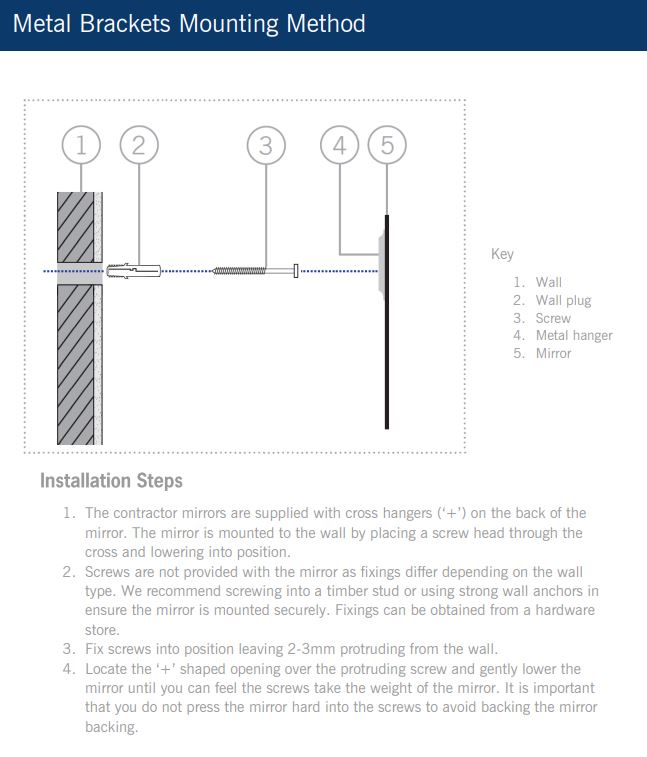 Metal Brackets Mounting Method

1 2 3 4 5

Key
1. Wall
2. Wall plug
3. Screw
4. Metal hanger
5. Mirror

Installation Steps

1. The contractor mirrors are supplied with cross hangers ('+') on the back of the mirror. The mirror is mounted to the wall by placing a screw head through the cross and lowering into position.
2. Screws are not provided with the mirror as fixings differ depending on the wall type. We recommend screwing into a timber stud or using strong wall anchors in ensure the mirror is mounted securely. Fixings can be obtained from a hardware store.
3. Fix screws into position leaving 2-3mm protruding from the wall.
4. Locate the '+' shaped opening over the protruding screw and gently lower the mirror until you can feel the screws take the weight of the mirror. It is important that you do not press the mirror hard into the screws to avoid backing the mirror backing.